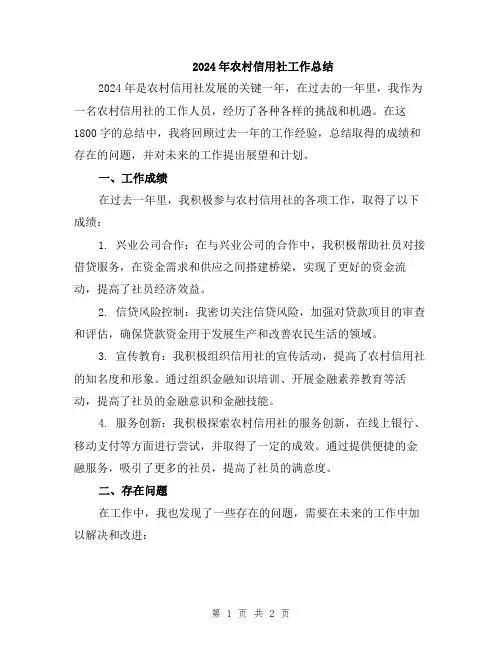 2024年农村信用社工作总结

2024年是农村信用社发展的关键一年，在过去的一年里，我作为一名农村信用社的工作人员，经历了各种各样的挑战和机遇。在这1800字的总结中，我将回顾过去一年的工作经验，总结取得的成绩和存在的问题，并对未来的工作提出展望和计划。

一、工作成绩

在过去一年里，我积极参与农村信用社的各项工作，取得了以下成绩：

1. 兴业公司合作：在与兴业公司的合作中，我积极帮助社员对接借贷服务，在资金需求和供应之间搭建桥梁，实现了更好的资金流动，提高了社员经济效益。

2. 信贷风险控制：我密切关注信贷风险，加强对贷款项目的审查和评估，确保贷款资金用于发展生产和改善农民生活的领域。

3. 宣传教育：我积极组织信用社的宣传活动，提高了农村信用社的知名度和形象。通过组织金融知识培训、开展金融素养教育等活动，提高了社员的金融意识和金融技能。

4. 服务创新：我积极探索农村信用社的服务创新，在线上银行、移动支付等方面进行尝试，并取得了一定的成效。通过提供便捷的金融服务，吸引了更多的社员，提高了社员的满意度。

二、存在问题

在工作中，我也发现了一些存在的问题，需要在未来的工作中加以解决和改进：

第 1 页 共 2 页